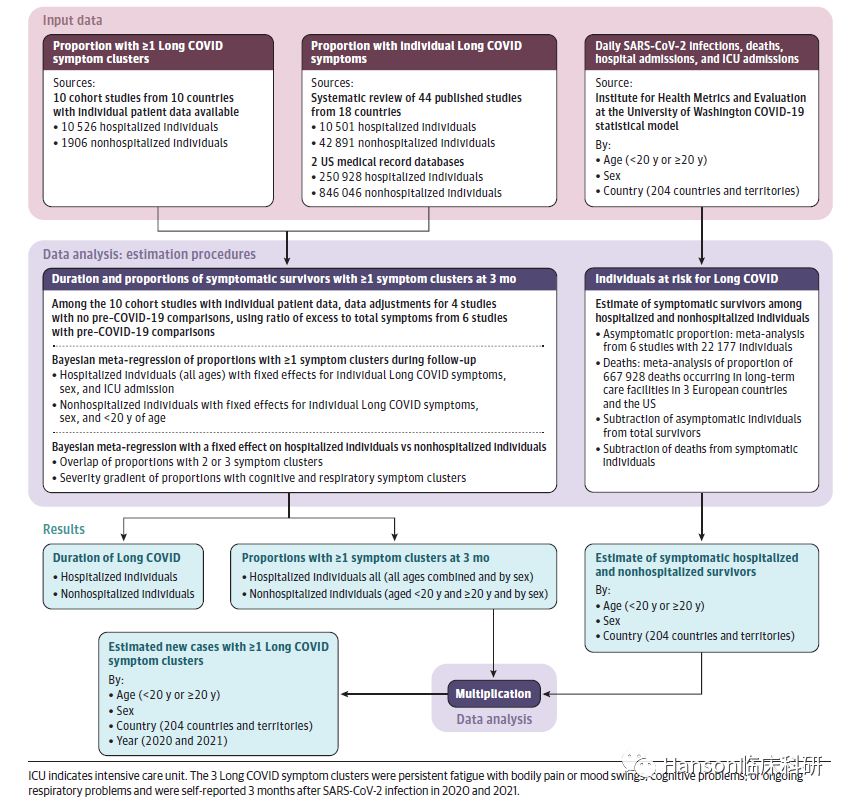 Input data

Proportion with ≥1 Long COVID symptom clusters

Sources:
10 cohort studies from 10 countries with individual patient data available
• 10 526 hospitalized individuals
• 1906 nonhospitalized individuals

Proportion with individual Long COVID symptoms

Sources:
Systematic review of 44 published studies from 18 countries
• 10 501 hospitalized individuals
• 42 891 nonhospitalized individuals
2 US medical record databases
• 250 928 hospitalized individuals
• 846 046 nonhospitalized individuals

Daily SARS-CoV-2 infections, deaths, hospital admissions, and ICU admissions

Source:
Institute for Health Metrics and Evaluation at the University of Washington COVID-19 statistical model
By:
• Age (<20 y or ≥20 y)
• Sex
• Country (204 countries and territories)

Data analysis: estimation procedures

Duration and proportions of symptomatic survivors with ≥1 symptom clusters at 3 mo

Among the 10 cohort studies with individual patient data, data adjustments for 4 studies with no pre-COVID-19 comparisons, using ratio of excess to total symptoms from 6 studies with pre-COVID-19 comparisons

Bayesian meta-regression of proportions with ≥1 symptom clusters during follow-up
• Hospitalized individuals (all ages) with fixed effects for individual Long COVID symptoms, sex, and ICU admission
• Nonhospitalized individuals with fixed effects for individual Long COVID symptoms, sex, and <20 y of age

Bayesian meta-regression with a fixed effect on hospitalized individuals vs nonhospitalized individuals
• Overlap of proportions with 2 or 3 symptom clusters
• Severity gradient of proportions with cognitive and respiratory symptom clusters

Individuals at risk for Long COVID

Estimate of symptomatic survivors among hospitalized and nonhospitalized individuals
• Asymptomatic proportion: meta-analysis from 6 studies with 22 177 individuals
• Deaths: meta-analysis of proportion of 667 928 deaths occurring in long-term care facilities in 3 European countries and the US
• Subtraction of asymptomatic individuals from total survivors
• Subtraction of deaths from symptomatic individuals

Results

Duration of Long COVID
• Hospitalized individuals
• Nonhospitalized individuals

Proportions with ≥1 symptom clusters at 3 mo
• Hospitalized individuals all (all ages combined and by sex)
• Nonhospitalized individuals (aged <20 y and ≥20 y and by sex)

Estimate of symptomatic hospitalized and nonhospitalized survivors
By:
• Age (<20 y or ≥20 y)
• Sex
• Country (204 countries and territories)

Estimated new cases with ≥1 Long COVID symptom clusters
By:
• Age (<20 y or ≥20 y)
• Sex
• Country (204 countries and territories)
• Year (2020 and 2021)

Multiplication
Data analysis

ICU indicates intensive care unit. The 3 Long COVID symptom clusters were persistent fatigue with bodily pain or mood swings, cognitive problems, or ongoing respiratory problems and were self-reported 3 months after SARS-CoV-2 infection in 2020 and 2021.

Hanson临床科研